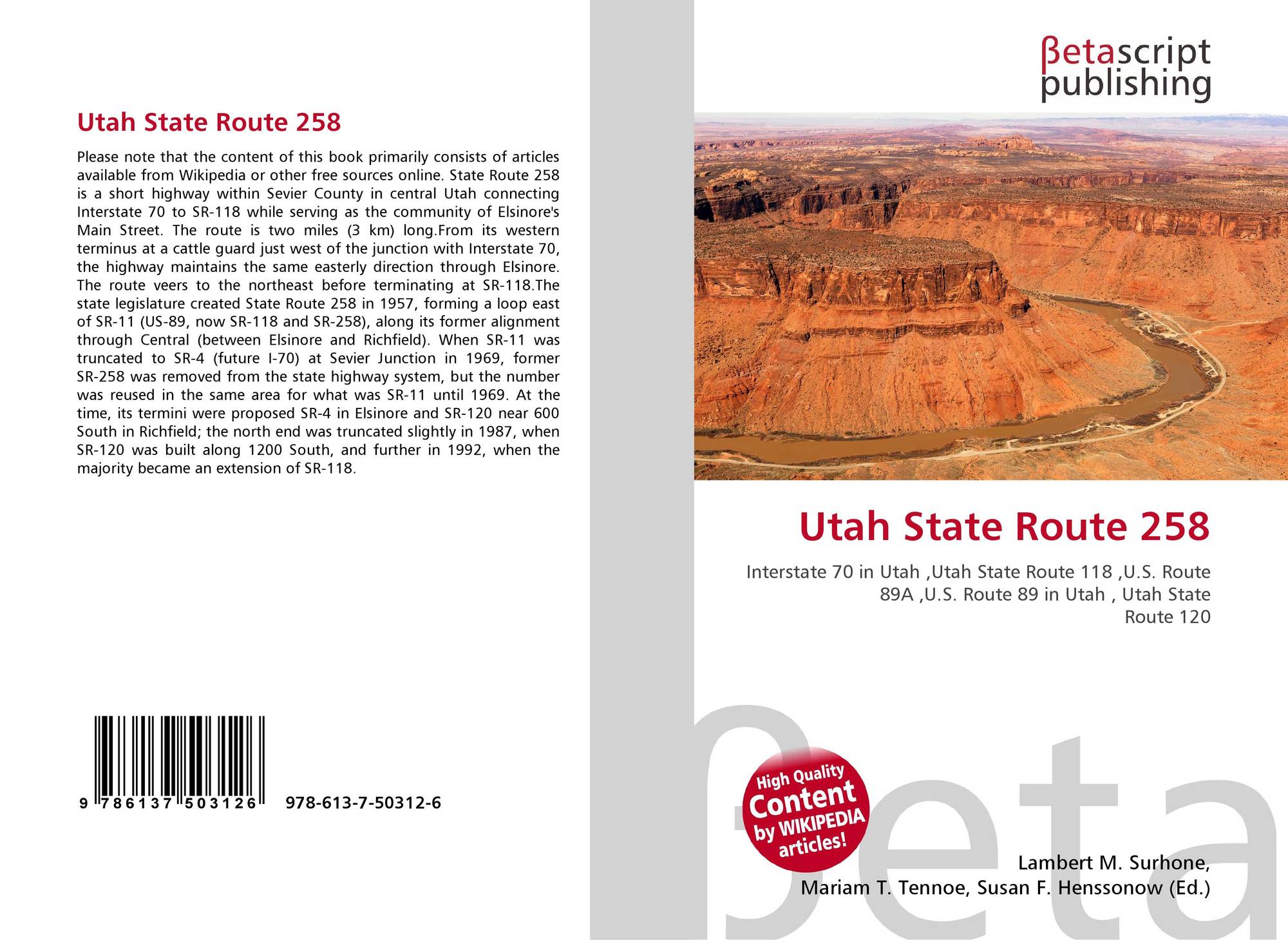 Utah State Route 258

Please note that the content of this book primarily consists of articles available from Wikipedia or other free sources online. State Route 258 is a short highway within Sevier County in central Utah connecting Interstate 70 to SR-118 while serving as the community of Elsinore's Main Street. The route is two miles (3 km) long.From its western terminus at a cattle guard just west of the junction with Interstate 70, the highway maintains the same easterly direction through Elsinore. The route veers to the northeast before terminating at SR-118.The state legislature created State Route 258 in 1957, forming a loop east of SR-11 (US-89, now SR-118 and SR-258), along its former alignment through Central (between Elsinore and Richfield). When SR-11 was truncated to SR-4 (future I-70) at Sevier Junction in 1969, former SR-258 was removed from the state highway system, but the number was reused in the same area for what was SR-11 until 1969. At the time, its termini were proposed SR-4 in Elsinore and SR-120 near 600 South in Richfield; the north end was truncated slightly in 1987, when SR-120 was built along 1200 South, and further in 1992, when the majority became an extension of SR-118.

9 786137 503126 978-613-7-50312-6

βetascript
publishing

Utah State Route 258

Interstate 70 in Utah ,Utah State Route 118 ,U.S. Route 89A ,U.S. Route 89 in Utah , Utah State Route 120

High Quality
Content
by WIKIPEDIA
articles!

Lambert M. Surhone,
Mariam T. Tennoe, Susan F. Henssonow (Ed.)

βeta